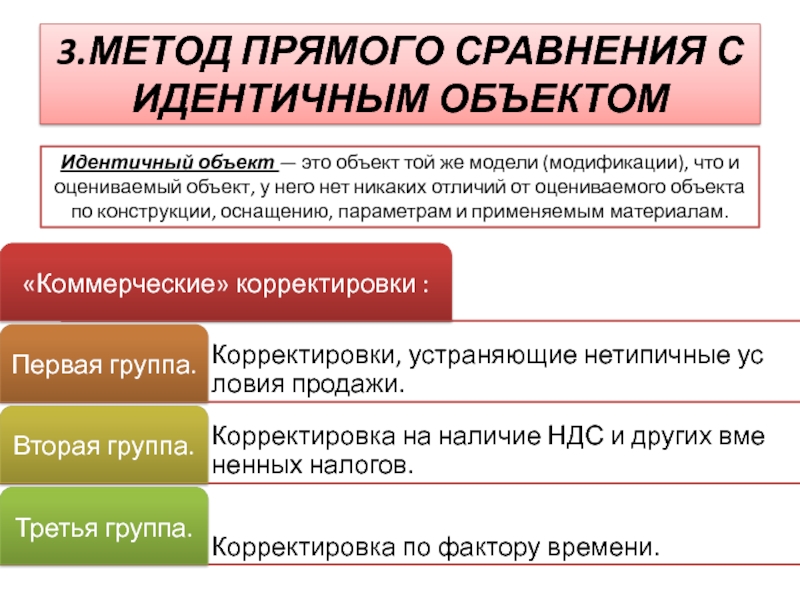 3.МЕТОД ПРЯМОГО СРАВНЕНИЯ С ИДЕНТИЧНЫМ ОБЪЕКТОМ

Идентичный объект — это объект той же модели (модификации), что и оцениваемый объект, у него нет никаких отличий от оцениваемого объекта по конструкции, оснащению, параметрам и применяемым материалам.

«Коммерческие» корректировки :

Первая группа.

Корректировки, устраняющие нетипичные ус ловия продажи.

Вторая группа.

Корректировка на наличие НДС и других вме ненных налогов.

Третья группа.

Корректировка по фактору времени.